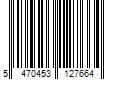 5 470453 127664